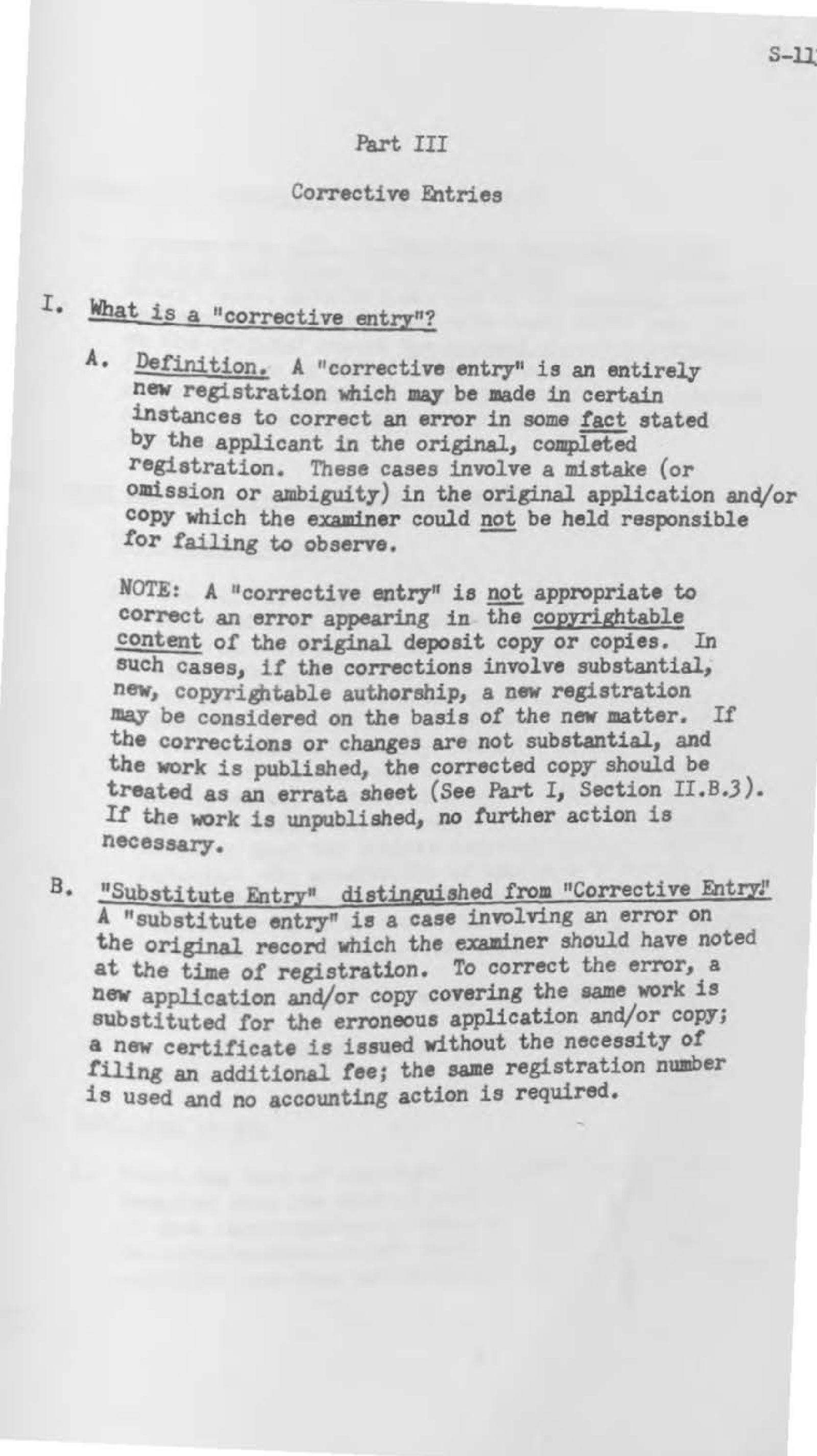 S-11

Part III

Corrective Entries

I. What is a "corrective entry"?

A. Definition. A "corrective entry" is an entirely new registration which may be made in certain instances to correct an error in some fact stated by the applicant in the original, completed registration. These cases involve a mistake (or omission or ambiguity) in the original application and/or copy which the examiner could not be held responsible for failing to observe.

NOTE: A "corrective entry" is not appropriate to correct an error appearing in the copyrightable content of the original deposit copy or copies. In such cases, if the corrections involve substantial, new, copyrightable authorship, a new registration may be considered on the basis of the new matter. If the corrections or changes are not substantial, and the work is published, the corrected copy should be treated as an errata sheet (See Part I, Section II.B.3). If the work is unpublished, no further action is necessary.

B. "Substitute Entry" distinguished from "Corrective Entry." A "substitute entry" is a case involving an error on the original record which the examiner should have noted at the time of registration. To correct the error, a new application and/or copy covering the same work is substituted for the erroneous application and/or copy; a new certificate is issued without the necessity of filing an additional fee; the same registration number is used and no accounting action is required.